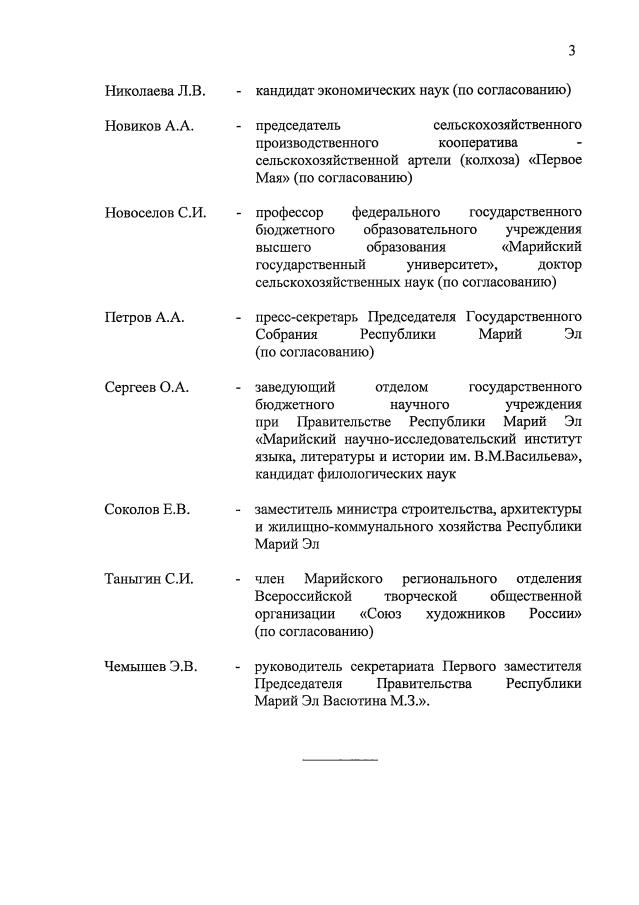 3

Николаева Л.В. - кандидат экономических наук (по согласованию)

Новиков А.А. - председатель сельскохозяйственного производственного кооператива - сельскохозяйственной артели (колхоза) «Первое Мая» (по согласованию)

Новоселов С.И. - профессор федерального государственного бюджетного образовательного учреждения высшего образования «Марийский государственный университет», доктор сельскохозяйственных наук (по согласованию)

Петров А.А. - пресс-секретарь Председателя Государственного Собрания Республики Марий Эл (по согласованию)

Сергеев О.А. - заведующий отделом государственного бюджетного научного учреждения при Правительстве Республики Марий Эл «Марийский научно-исследовательский институт языка, литературы и истории им. В.М.Васильева», кандидат филологических наук

Соколов Е.В. - заместитель министра строительства, архитектуры и жилищно-коммунального хозяйства Республики Марий Эл

Таныгин С.И. - член Марийского регионального отделения Всероссийской творческой общественной организации «Союз художников России» (по согласованию)

Чемышев Э.В. - руководитель секретариата Первого заместителя Председателя Правительства Республики Марий Эл Васютина М.З.».